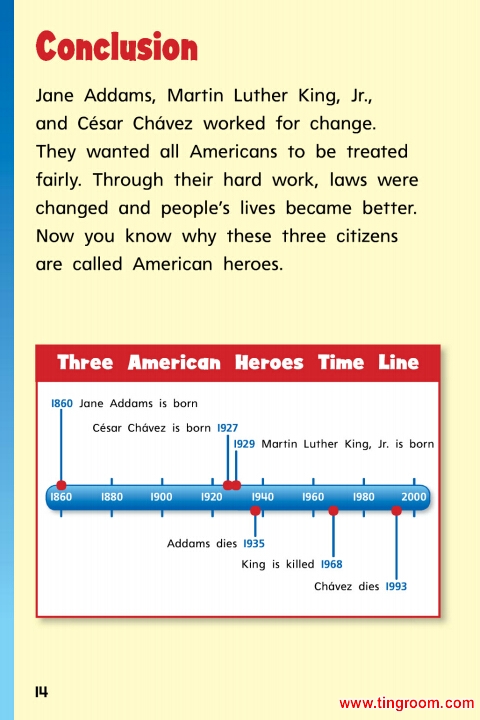 Conclusion

Jane Addams, Martin Luther King, Jr., and César Chávez worked for change. They wanted all Americans to be treated fairly. Through their hard work, laws were changed and people's lives became better. Now you know why these three citizens are called American heroes.

Three American Heroes Time Line

1860 Jane Addams is born

César Chávez is born 1927

1929 Martin Luther King, Jr. is born

1860 1880 1900 1920 1940 1960 1980 2000

Addams dies 1935

King is killed 1968

Chávez dies 1993

14

www.tingroom.com